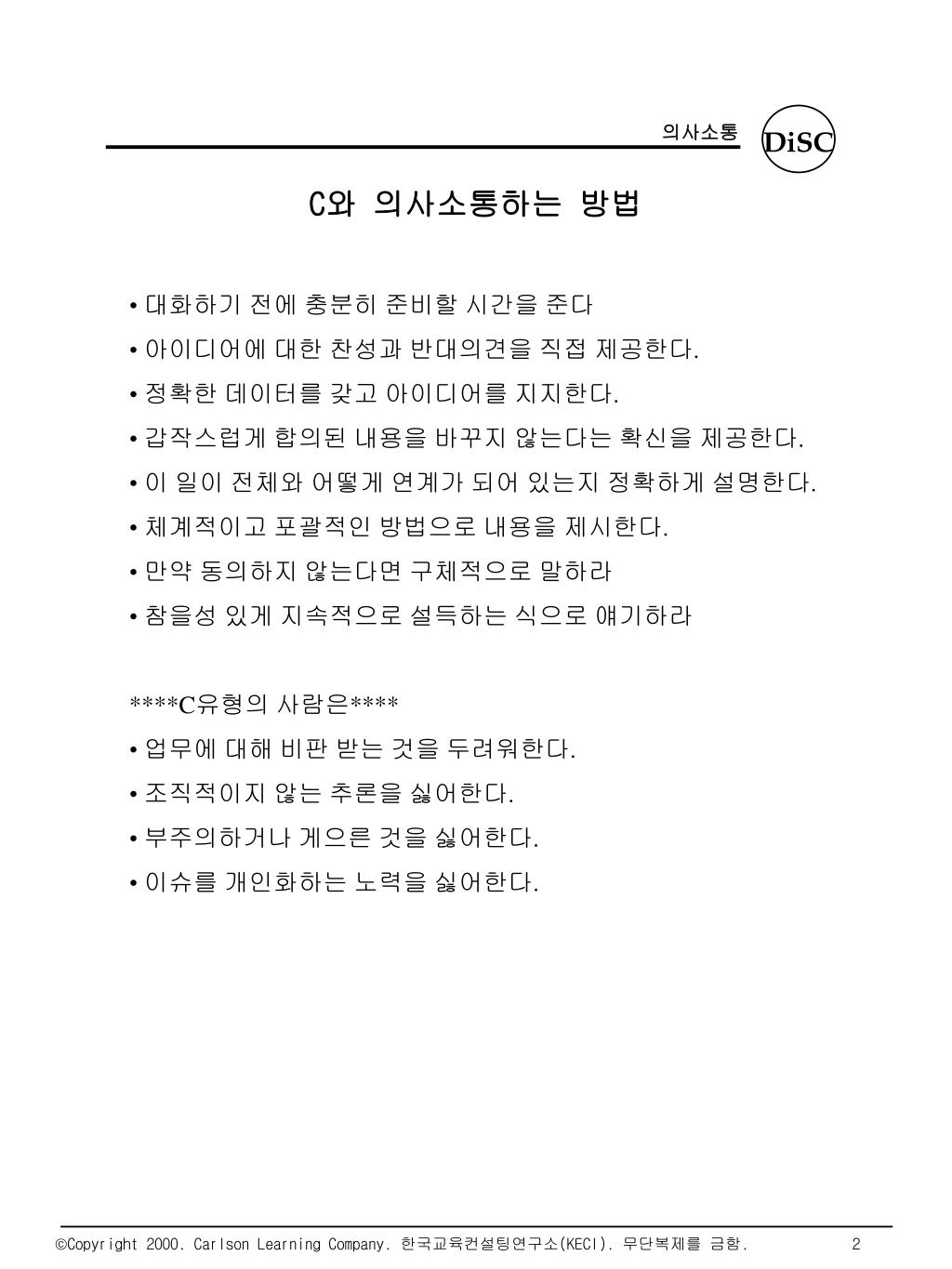 의사소통

DiSC

C와 의사소통하는 방법

• 대화하기 전에 충분히 준비할 시간을 준다
• 아이디어에 대한 찬성과 반대의견을 직접 제공한다.
• 정확한 데이터를 갖고 아이디어를 지지한다.
• 갑작스럽게 합의된 내용을 바꾸지 않는다는 확신을 제공한다.
• 이 일이 전체와 어떻게 연계가 되어 있는지 정확하게 설명한다.
• 체계적이고 포괄적인 방법으로 내용을 제시한다.
• 만약 동의하지 않는다면 구체적으로 말하라
• 참을성 있게 지속적으로 설득하는 식으로 얘기하라

****C유형의 사람은****
• 업무에 대해 비판 받는 것을 두려워한다.
• 조직적이지 않는 추론을 싫어한다.
• 부주의하거나 게으른 것을 싫어한다.
• 이슈를 개인화하는 노력을 싫어한다.

©Copyright 2000. Carlson Learning Company. 한국교육컨설팅연구소(KECI). 무단복제를 금함. 2